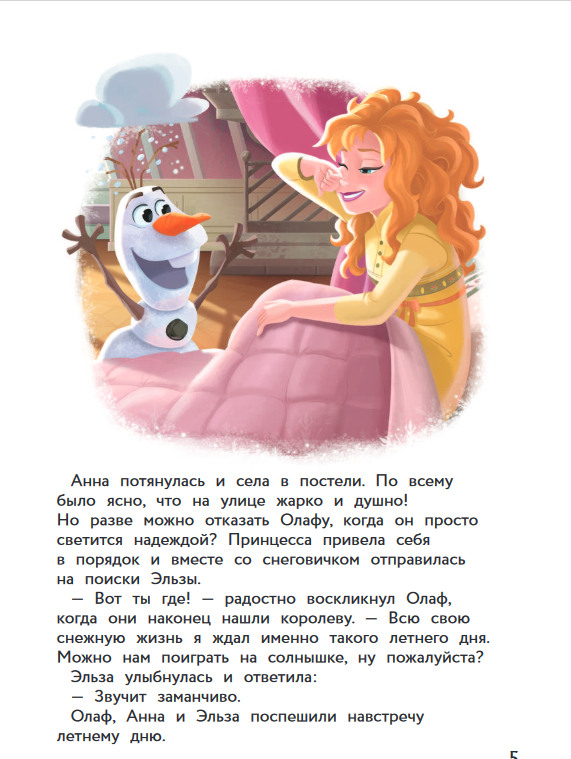 Анна потянулась и села в постели. По всему было ясно, что на улице жарко и душно! Но разве можно отказать Олафу, когда он просто светится надеждой? Принцесса привела себя в порядок и вместе со снеговичком отправилась на поиски Эльзы.

— Вот ты где! — радостно воскликнул Олаф, когда они наконец нашли королеву. — Всю свою снежную жизнь я ждал именно такого летнего дня. Можно нам поиграть на солнышке, ну пожалуйста?

Эльза улыбнулась и ответила:

— Звучит заманчиво.

Олаф, Анна и Эльза поспешили навстречу летнему дню.

5